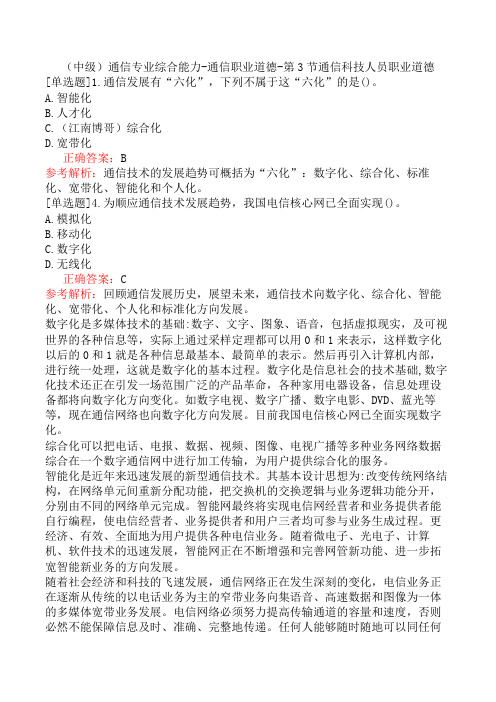 （中级）通信专业综合能力-通信职业道德-第3节通信科技人员职业道德
[单选题]1.通信发展有“六化”，下列不属于这“六化”的是()。
A.智能化
B.人才化
C.（江南博哥）综合化
D.宽带化
正确答案：B
参考解析：通信技术的发展趋势可概括为“六化”：数字化、综合化、标准化、宽带化、智能化和个人化。
[单选题]4.为顺应通信技术发展趋势，我国电信核心网已全面实现()。
A.模拟化
B.移动化
C.数字化
D.无线化
正确答案：C
参考解析：回顾通信发展历史，展望未来，通信技术向数字化、综合化、智能化、宽带化、个人化和标准化方向发展。
数字化是多媒体技术的基础：数字、文字、图象、语音，包括虚拟现实，及可视世界的各种信息等，实际上通过采样定理都可以用0和1来表示，这样数字化以后的0和1就是各种信息最基本、最简单的表示。然后再引入计算机内部，进行统一处理，这就是数字化的基本过程。数字化是信息社会的技术基础，数字化技术还正在引发一场范围广泛的产品革命，各种家用电器设备，信息处理设备都将向数字化方向变化。如数字电视、数字广播、数字电影、DVD、蓝光等等，现在通信网络也向数字化方向发展。目前我国电信核心网已全面实现数字化。
综合化可以把电话、电报、数据、视频、图像、电视广播等多种业务网络数据综合在一个数字通信网中进行加工传输，为用户提供综合化的服务。
智能化是近年来迅速发展的新型通信技术。其基本设计思想为：改变传统网络结构，在网络单元间重新分配功能，把交换机的交换逻辑与业务逻辑功能分开，分别由不同的网络单元完成。智能网最终将实现电信网经营者和业务提供者能自行编程，使电信经营者、业务提供者和用户三者均可参与业务生成过程。更经济、有效、全面地为用户提供各种电信业务。随着微电子、光电子、计算机、软件技术的迅速发展，智能网正在不断增强和完善网管新功能、进一步拓宽智能新业务的方向发展。
随着社会经济和科技的飞速发展，通信网络正在发生深刻的变化，电信业务正在逐渐从传统的以电话业务为主的窄带业务向集语音、高速数据和图像为一体的多媒体宽带业务发展。电信网络必须努力提高传输通道的容量和速度，否则必然不能保障信息及时、准确、完整地传递。任何人能够随时随地可以同任何